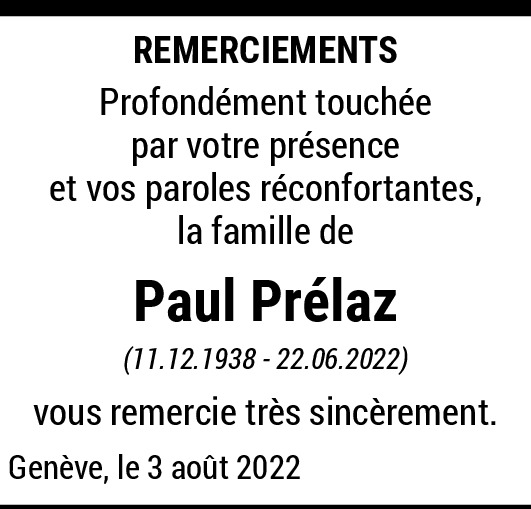 REMERCIEMENTS

Profondément touchée
par votre présence
et vos paroles réconfortantes,
la famille de

Paul Prélaz

(11.12.1938 - 22.06.2022)

vous remercie très sincèrement.

Genève, le 3 août 2022